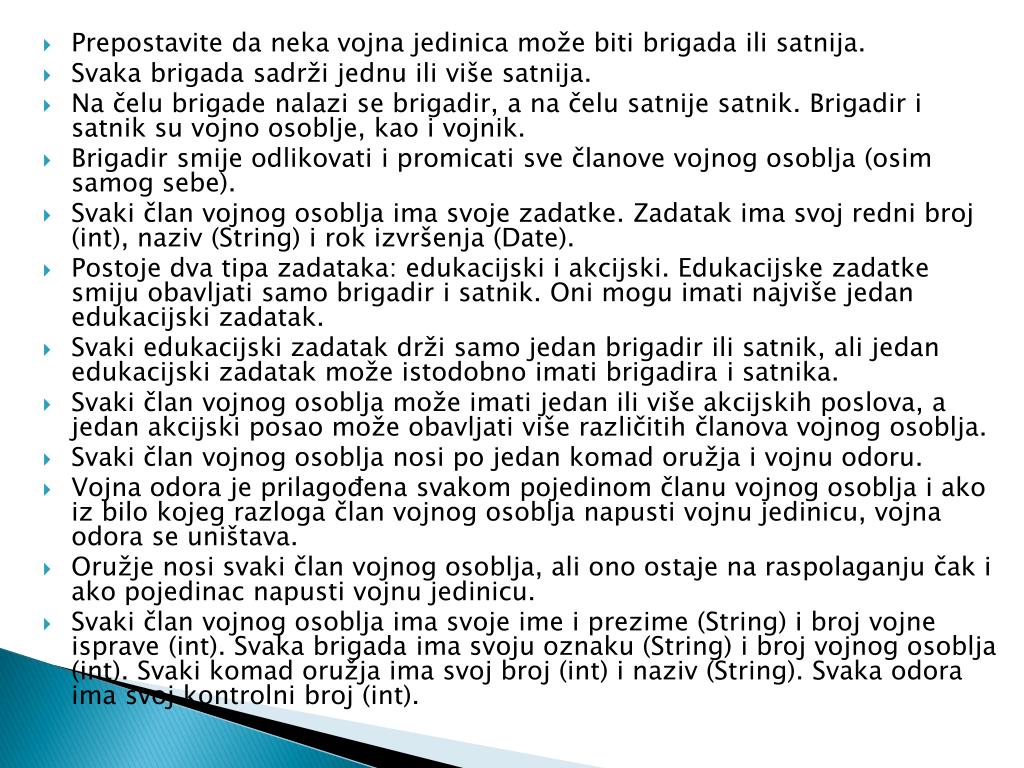 Prepostavite da neka vojna jedinica može biti brigada ili satnija.
Svaka brigada sadrži jednu ili više satnija.
Na čelu brigade nalazi se brigadir, a na čelu satnije satnik. Brigadir i satnik su vojno osoblje, kao i vojnik.
Brigadir smije odlikovati i promicati sve članove vojnog osoblja (osim samog sebe).
Svaki član vojnog osoblja ima svoje zadatke. Zadatak ima svoj redni broj (int), naziv (String) i rok izvršenja (Date).
Postoje dva tipa zadataka: edukacijski i akcijski. Edukacijske zadatke smiju obavljati samo brigadir i satnik. Oni mogu imati najviše jedan edukacijski zadatak.
Svaki edukacijski zadatak drži samo jedan brigadir ili satnik, ali jedan edukacijski zadatak može istodobno imati brigadira i satnika.
Svaki član vojnog osoblja može imati jedan ili više akcijskih poslova, a jedan akcijski posao može obavljati više različitih članova vojnog osoblja.
Svaki član vojnog osoblja nosi po jedan komad oružja i vojnu odoru.
Vojna odora je prilagođena svakom pojedinom članu vojnog osoblja i ako iz bilo kojeg razloga član vojnog osoblja napusti vojnu jedinicu, vojna odora se uništava.
Oružje nosi svaki član vojnog osoblja, ali ono ostaje na raspolaganju čak i ako pojedinac napusti vojnu jedinicu.
Svaki član vojnog osoblja ima svoje ime i prezime (String) i broj vojne isprave (int). Svaka brigada ima svoju oznaku (String) i broj vojnog osoblja (int). Svaki komad oružja ima svoj broj (int) i naziv (String). Svaka odora ima svoj kontrolni broj (int).